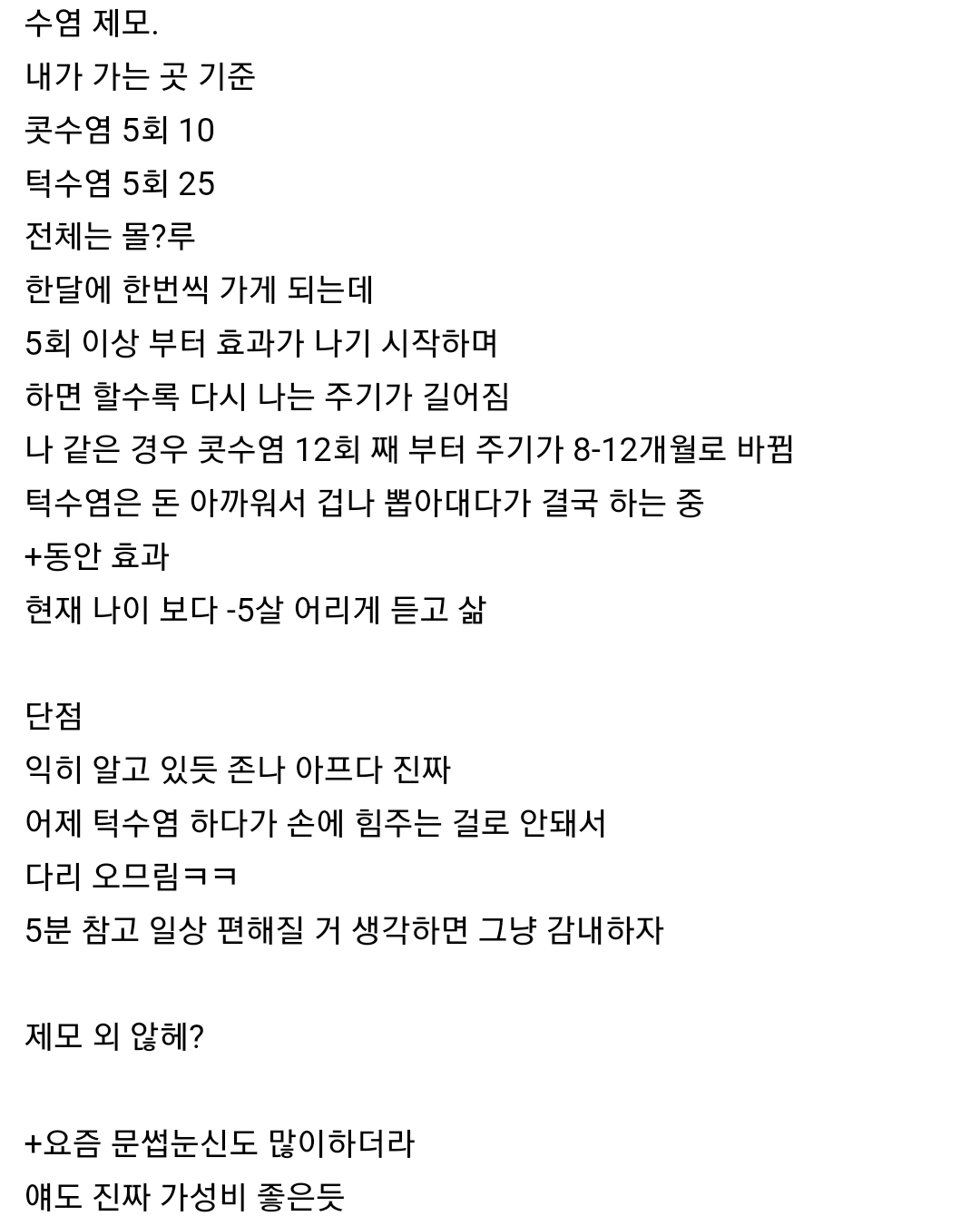 수염 제모.
내가 가는 곳 기준
콧수염 5회 10
턱수염 5회 25
전체는 몰?루
한달에 한번씩 가게 되는데
5회 이상 부터 효과가 나기 시작하며
하면 할수록 다시 나는 주기가 길어짐
나 같은 경우 콧수염 12회 째 부터 주기가 8-12개월로 바뀜
턱수염은 돈 아까워서 겁나 뽑아대다가 결국 하는 중
+동안 효과
현재 나이 보다 -5살 어리게 듣고 삶

단점
익히 알고 있듯 존나 아프다 진짜
어제 턱수염 하다가 손에 힘주는 걸로 안돼서
다리 오므림ㅋㅋ
5분 참고 일상 편해질 거 생각하면 그냥 감내하자

제모 외 않헤?

+요즘 문썹눈신도 많이하더라
얘도 진짜 가성비 좋은듯